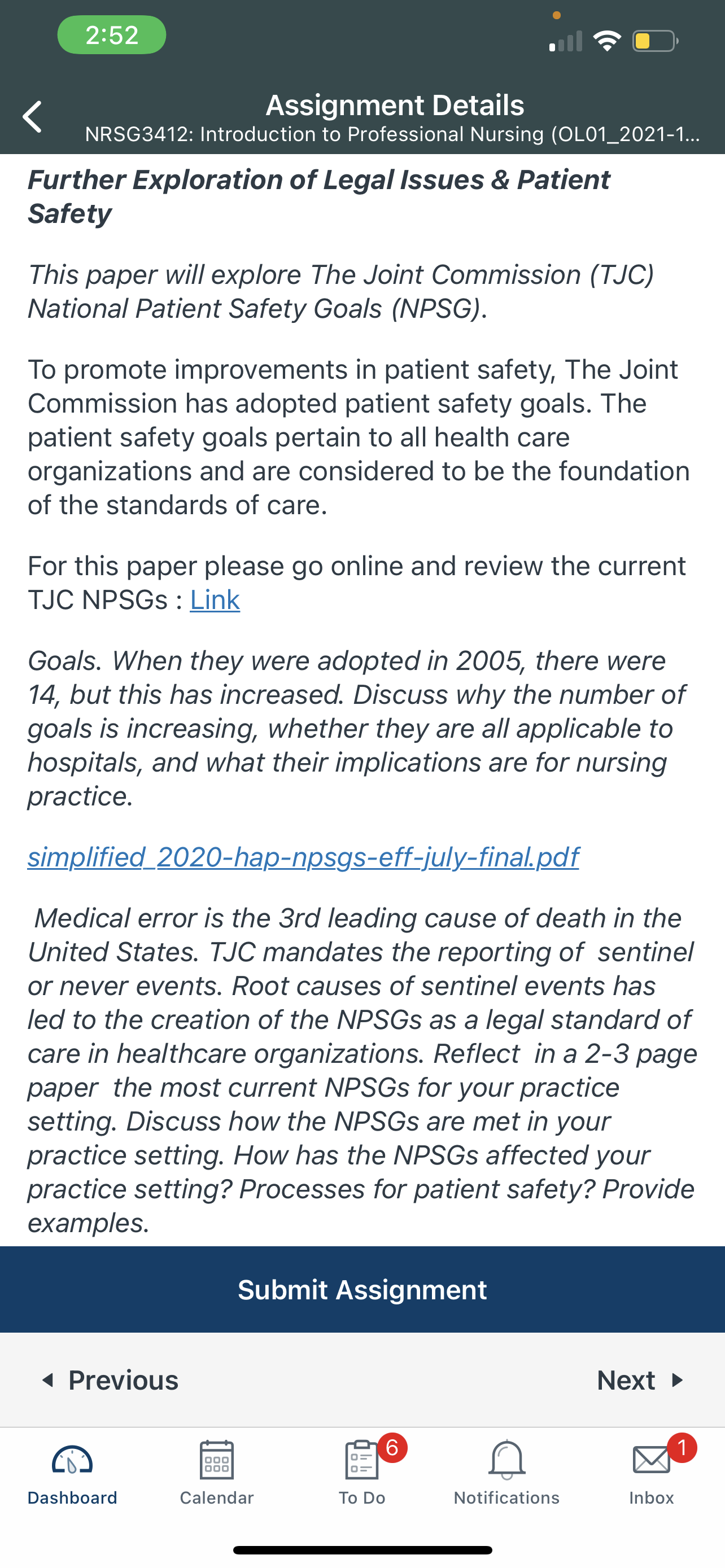 2:52

Assignment Details
NRSG3412: Introduction to Professional Nursing (OL01_2021-1...

Further Exploration of Legal Issues & Patient Safety

This paper will explore The Joint Commission (TJC) National Patient Safety Goals (NPSG).

To promote improvements in patient safety, The Joint Commission has adopted patient safety goals. The patient safety goals pertain to all health care organizations and are considered to be the foundation of the standards of care.

For this paper please go online and review the current TJC NPSGs : Link

Goals. When they were adopted in 2005, there were 14, but this has increased. Discuss why the number of goals is increasing, whether they are all applicable to hospitals, and what their implications are for nursing practice.

simplified_2020-hap-npsgs-eff-july-final.pdf

Medical error is the 3rd leading cause of death in the United States. TJC mandates the reporting of sentinel or never events. Root causes of sentinel events has led to the creation of the NPSGs as a legal standard of care in healthcare organizations. Reflect in a 2-3 page paper the most current NPSGs for your practice setting. Discuss how the NPSGs are met in your practice setting. How has the NPSGs affected your practice setting? Processes for patient safety? Provide examples.

Submit Assignment

Previous

Next

Dashboard
Calendar
6
To Do
Notifications
1
Inbox